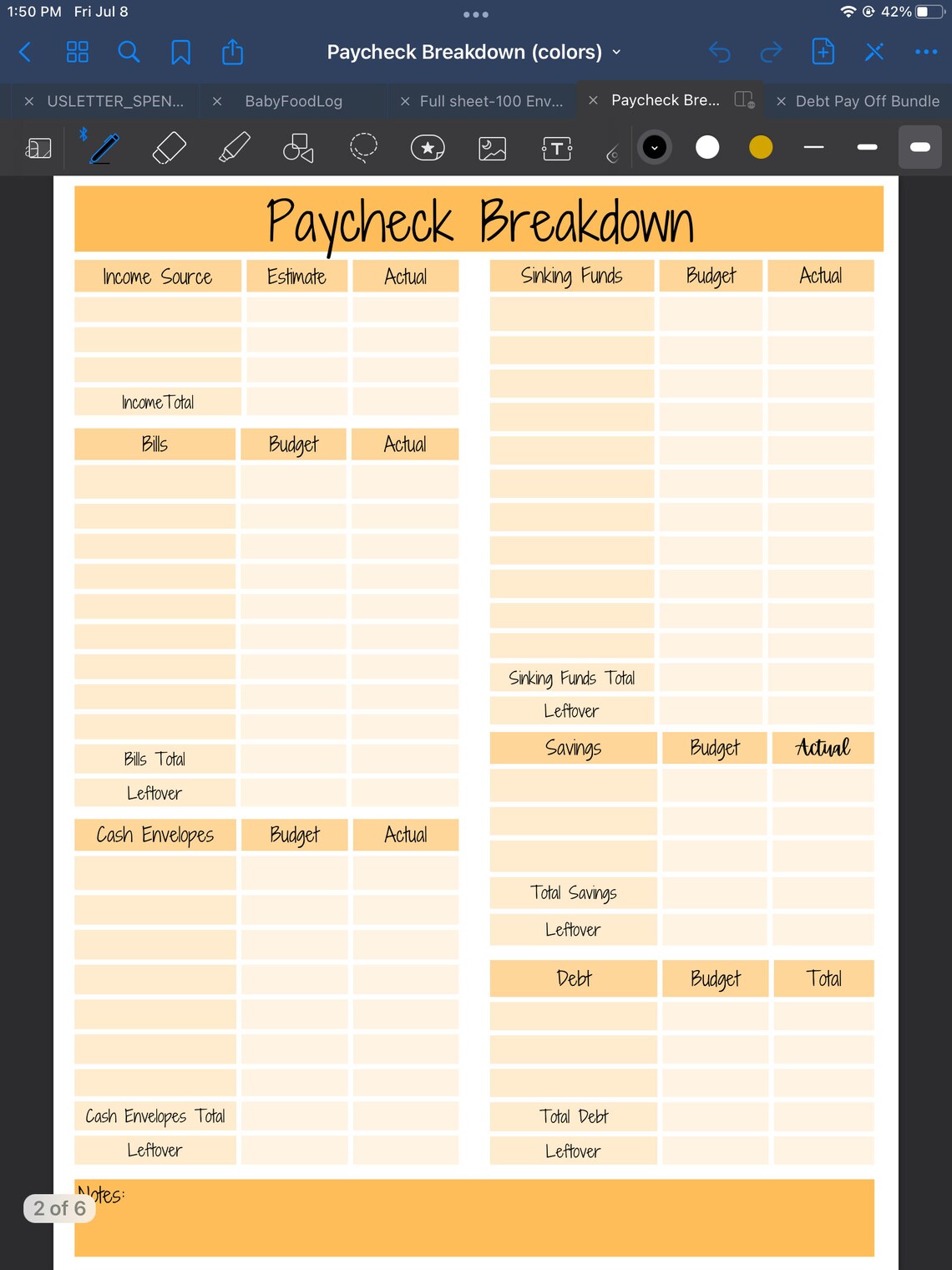 1:50 PM Fri Jul 8

42%

Paycheck Breakdown (colors)

USLETTER_SPEN... BabyFoodLog Full sheet-100 Env... Paycheck Bre... Debt Pay Off Bundle

Paycheck Breakdown

| Income Source | Estimate | Actual |
|---|---|---|
| | | |
| | | |
| | | |
| Income Total | | |

| Bills | Budget | Actual |
|---|---|---|
| | | |
| | | |
| | | |
| | | |
| | | |
| | | |
| | | |
| | | |
| | | |
| Bills Total | | |
| Leftover | | |

| Cash Envelopes | Budget | Actual |
|---|---|---|
| | | |
| | | |
| | | |
| | | |
| | | |
| | | |
| | | |
| Cash Envelopes Total | | |
| Leftover | | |

| Sinking Funds | Budget | Actual |
|---|---|---|
| | | |
| | | |
| | | |
| | | |
| | | |
| | | |
| | | |
| | | |
| | | |
| | | |
| | | |
| Sinking Funds Total | | |
| Leftover | | |

| Savings | Budget | Actual |
|---|---|---|
| | | |
| | | |
| | | |
| Total Savings | | |
| Leftover | | |

| Debt | Budget | Total |
|---|---|---|
| | | |
| | | |
| | | |
| Total Debt | | |
| Leftover | | |

Notes:

2 of 6